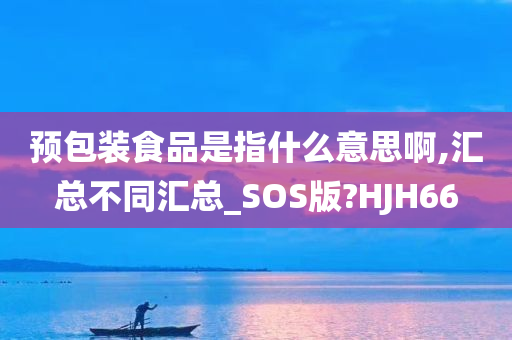 预包装食品是指什么意思啊,汇总不同汇总_SOS版?HJH66